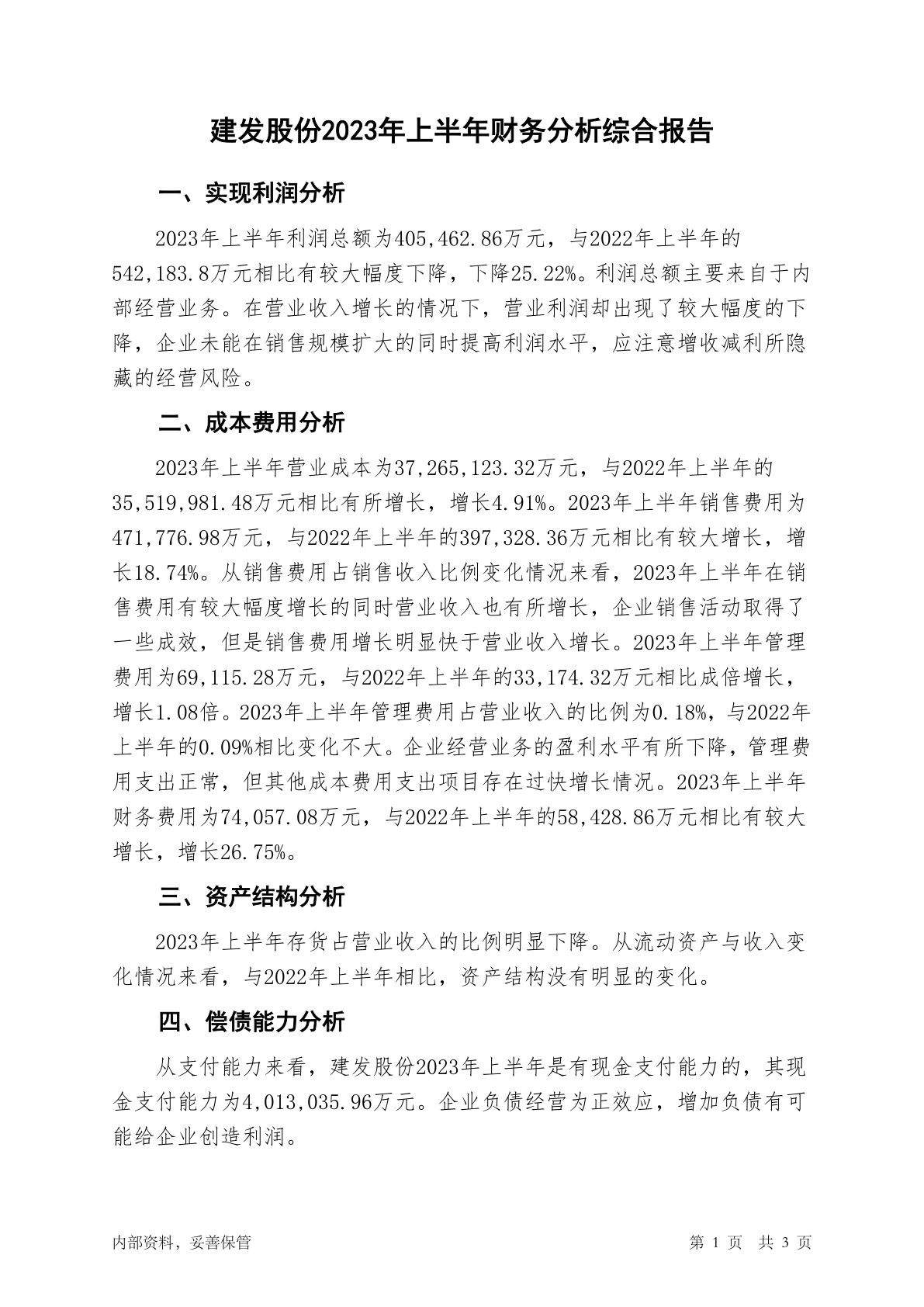 建发股份2023年上半年财务分析综合报告

一、实现利润分析

2023年上半年利润总额为405,462.86万元，与2022年上半年的542,183.8万元相比有较大幅度下降，下降25.22%。利润总额主要来自于内部经营业务。在营业收入增长的情况下，营业利润却出现了较大幅度的下降，企业未能在销售规模扩大的同时提高利润水平，应注意增收减利所隐藏的经营风险。

二、成本费用分析

2023年上半年营业成本为37,265,123.32万元，与2022年上半年的35,519,981.48万元相比有所增长，增长4.91%。2023年上半年销售费用为471,776.98万元，与2022年上半年的397,328.36万元相比有较大增长，增长18.74%。从销售费用占销售收入比例变化情况来看，2023年上半年在销售费用有较大幅度增长的同时营业收入也有所增长，企业销售活动取得了一些成效，但是销售费用增长明显快于营业收入增长。2023年上半年管理费用为69,115.28万元，与2022年上半年的33,174.32万元相比成倍增长，增长1.08倍。2023年上半年管理费用占营业收入的比例为0.18%，与2022年上半年的0.09%相比变化不大。企业经营业务的盈利水平有所下降，管理费用支出正常，但其他成本费用支出项目存在过快增长情况。2023年上半年财务费用为74,057.08万元，与2022年上半年的58,428.86万元相比有较大增长，增长26.75%。

三、资产结构分析

2023年上半年存货占营业收入的比例明显下降。从流动资产与收入变化情况来看，与2022年上半年相比，资产结构没有明显的变化。

四、偿债能力分析

从支付能力来看，建发股份2023年上半年是有现金支付能力的，其现金支付能力为4,013,035.96万元。企业负债经营为正效应，增加负债有可能给企业创造利润。

内部资料，妥善保管

第 1 页 共 3 页